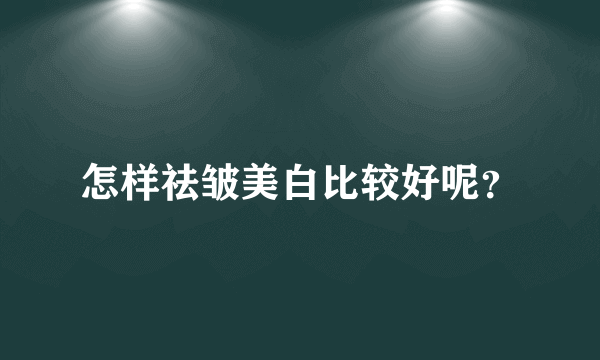 怎样祛皱美白比较好呢？